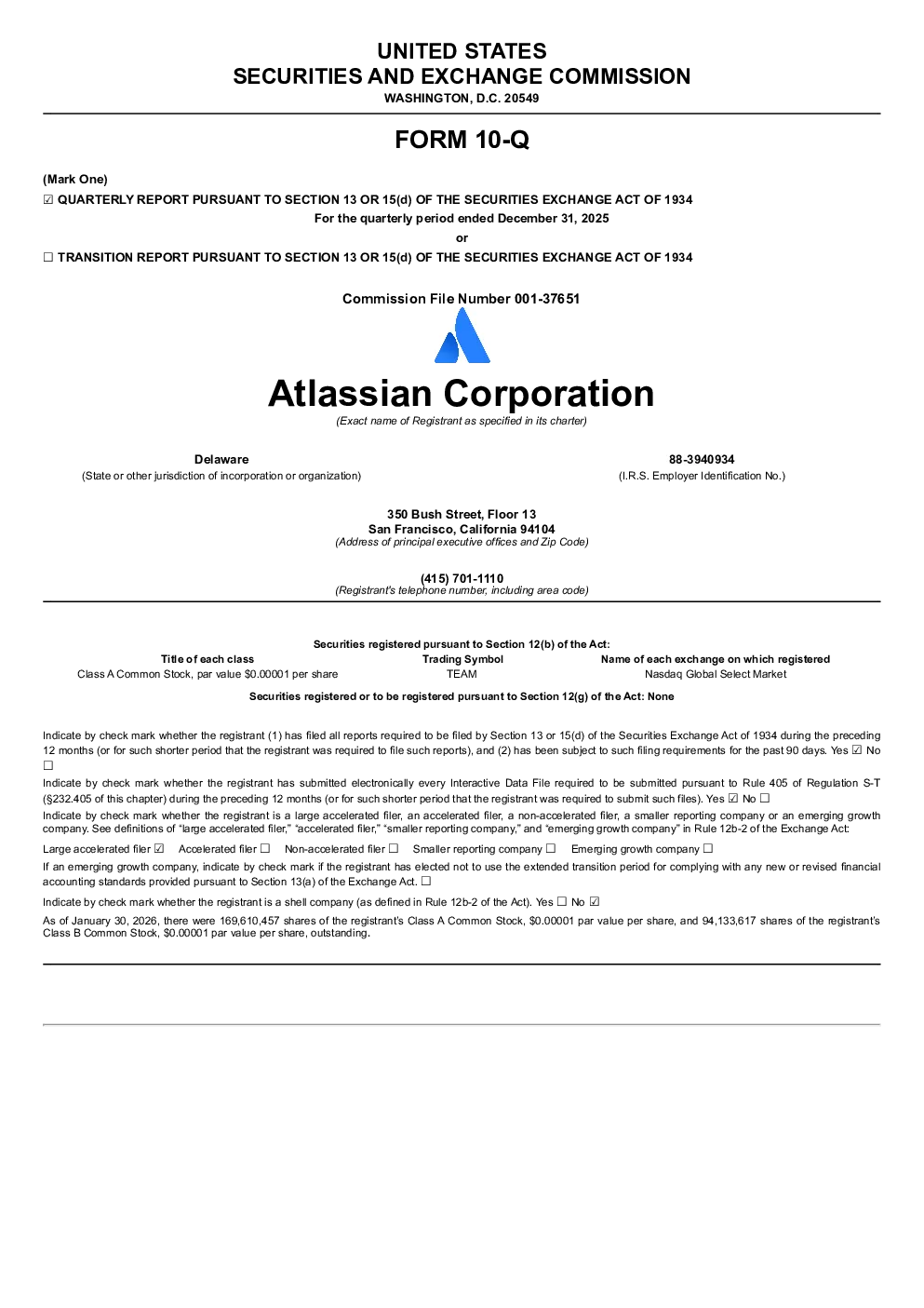 UNITED STATES
SECURITIES AND EXCHANGE COMMISSION
WASHINGTON, D.C. 20549

FORM 10-Q

(Mark One)

☑ QUARTERLY REPORT PURSUANT TO SECTION 13 OR 15(d) OF THE SECURITIES EXCHANGE ACT OF 1934
For the quarterly period ended December 31, 2025
or

☐ TRANSITION REPORT PURSUANT TO SECTION 13 OR 15(d) OF THE SECURITIES EXCHANGE ACT OF 1934

Commission File Number 001-37651

Atlassian Corporation
(Exact name of Registrant as specified in its charter)

Delaware
(State or other jurisdiction of incorporation or organization)

88-3940934
(I.R.S. Employer Identification No.)

350 Bush Street, Floor 13
San Francisco, California 94104
(Address of principal executive offices and Zip Code)

(415) 701-1110
(Registrant's telephone number, including area code)

Securities registered pursuant to Section 12(b) of the Act:

| Title of each class | Trading Symbol | Name of each exchange on which registered |
|---|---|---|
| Class A Common Stock, par value $0.00001 per share | TEAM | Nasdaq Global Select Market |

Securities registered or to be registered pursuant to Section 12(g) of the Act: None

Indicate by check mark whether the registrant (1) has filed all reports required to be filed by Section 13 or 15(d) of the Securities Exchange Act of 1934 during the preceding 12 months (or for such shorter period that the registrant was required to file such reports), and (2) has been subject to such filing requirements for the past 90 days. Yes ☑ No ☐

Indicate by check mark whether the registrant has submitted electronically every Interactive Data File required to be submitted pursuant to Rule 405 of Regulation S-T (§232.405 of this chapter) during the preceding 12 months (or for such shorter period that the registrant was required to submit such files). Yes ☑ No ☐

Indicate by check mark whether the registrant is a large accelerated filer, an accelerated filer, a non-accelerated filer, a smaller reporting company or an emerging growth company. See definitions of "large accelerated filer," "accelerated filer," "smaller reporting company," and "emerging growth company" in Rule 12b-2 of the Exchange Act:

Large accelerated filer ☑ Accelerated filer ☐ Non-accelerated filer ☐ Smaller reporting company ☐ Emerging growth company ☐

If an emerging growth company, indicate by check mark if the registrant has elected not to use the extended transition period for complying with any new or revised financial accounting standards provided pursuant to Section 13(a) of the Exchange Act. ☐

Indicate by check mark whether the registrant is a shell company (as defined in Rule 12b-2 of the Act). Yes ☐ No ☑

As of January 30, 2026, there were 169,610,457 shares of the registrant's Class A Common Stock, $0.00001 par value per share, and 94,133,617 shares of the registrant's Class B Common Stock, $0.00001 par value per share, outstanding.